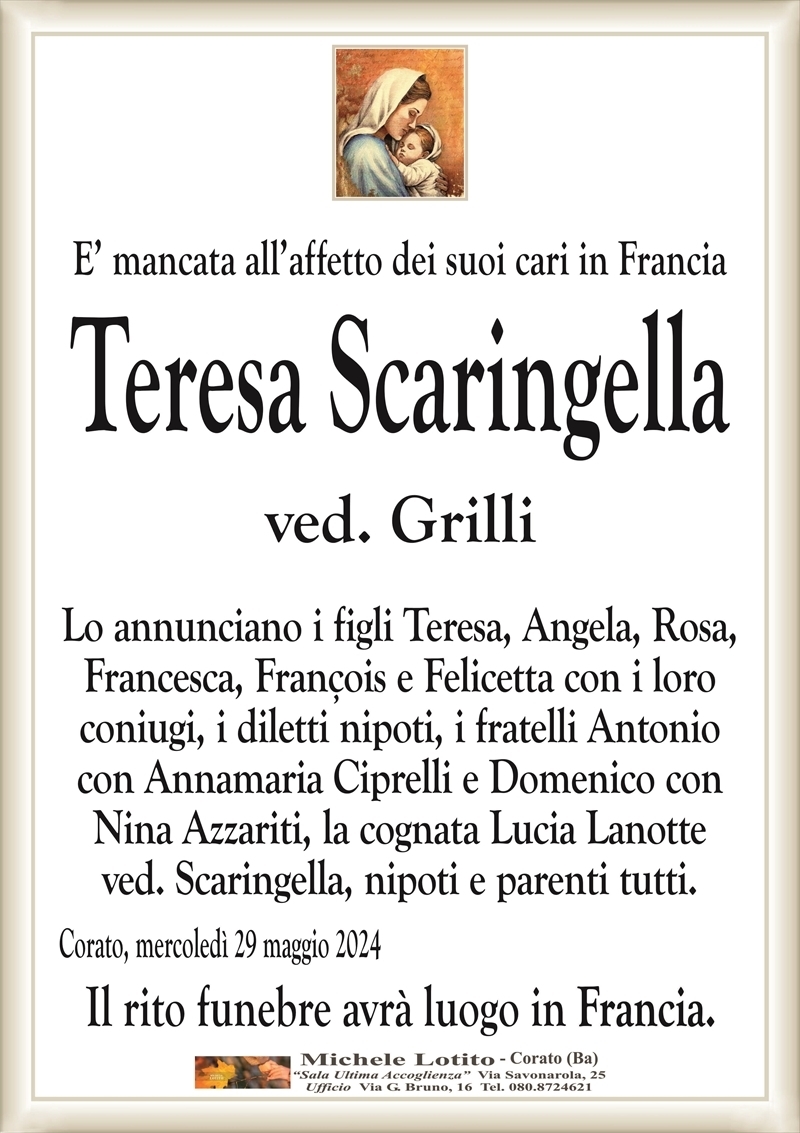 E’ mancata all’affetto dei suoi cari in Francia

Teresa Scaringella

ved. Grilli

Lo annunciano i figli Teresa, Angela, Rosa, Francesca, François e Felicetta con i loro coniugi, i diletti nipoti, i fratelli Antonio con Annamaria Ciprelli e Domenico con Nina Azzariti, la cognata Lucia Lanotte ved. Scaringella, nipoti e parenti tutti.

Corato, mercoledì 29 maggio 2024

Il rito funebre avrà luogo in Francia.

Michele Lotito - Corato (Ba)
“Sala Ultima Accoglienza” Via Savonarola, 25
Ufficio Via G. Bruno, 16 Tel. 080.8724621